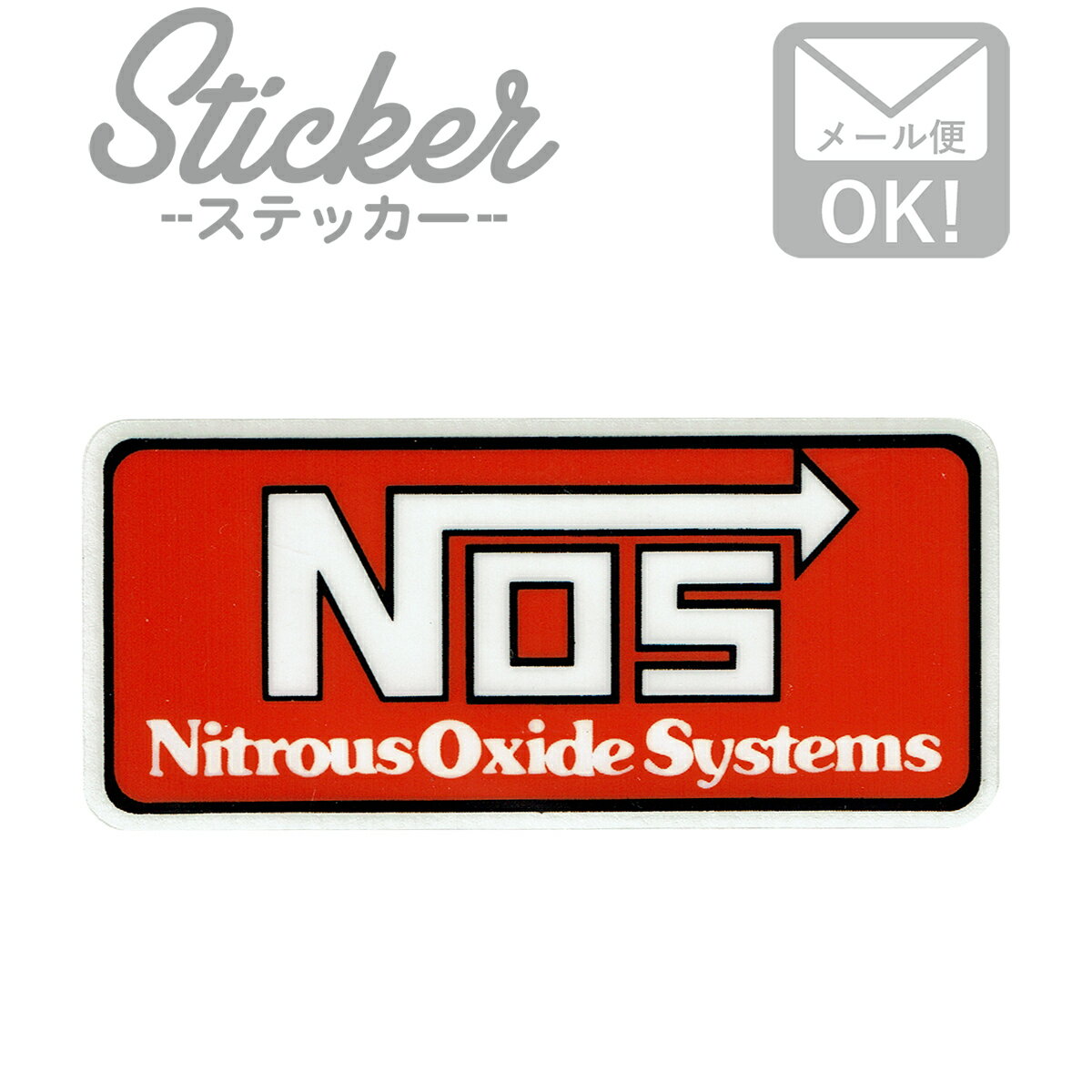 Sticker
--ステッカー--

メール便
OK!

NOS
Nitrous Oxide Systems